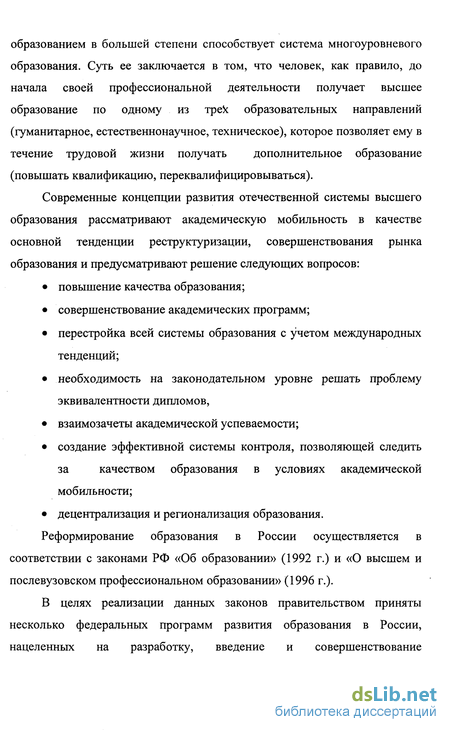 образованием в большей степени способствует система многоуровневого образования. Суть ее заключается в том, что человек, как правило, до начала своей профессиональной деятельности получает высшее образование по одному из трех образовательных направлений (гуманитарное, естественнонаучное, техническое), которое позволяет ему в течение трудовой жизни получать дополнительное образование (повышать квалификацию, переквалифицировываться).

Современные концепции развития отечественной системы высшего образования рассматривают академическую мобильность в качестве основной тенденции реструктуризации, совершенствования рынка образования и предусматривают решение следующих вопросов:

• повышение качества образования;
• совершенствование академических программ;
• перестройка всей системы образования с учетом международных тенденций;
• необходимость на законодательном уровне решать проблему эквивалентности дипломов,
• взаимозачеты академической успеваемости;
• создание эффективной системы контроля, позволяющей следить за качеством образования в условиях академической мобильности;
• децентрализация и регионализация образования.

Реформирование образования в России осуществляется в соответствии с законами РФ «Об образовании» (1992 г.) и «О высшем и послевузовском профессиональном образовании» (1996 г.).

В целях реализации данных законов правительством приняты несколько федеральных программ развития образования в России, нацеленных на разработку, введение и совершенствование

dsLib.net
библиотека диссертаций